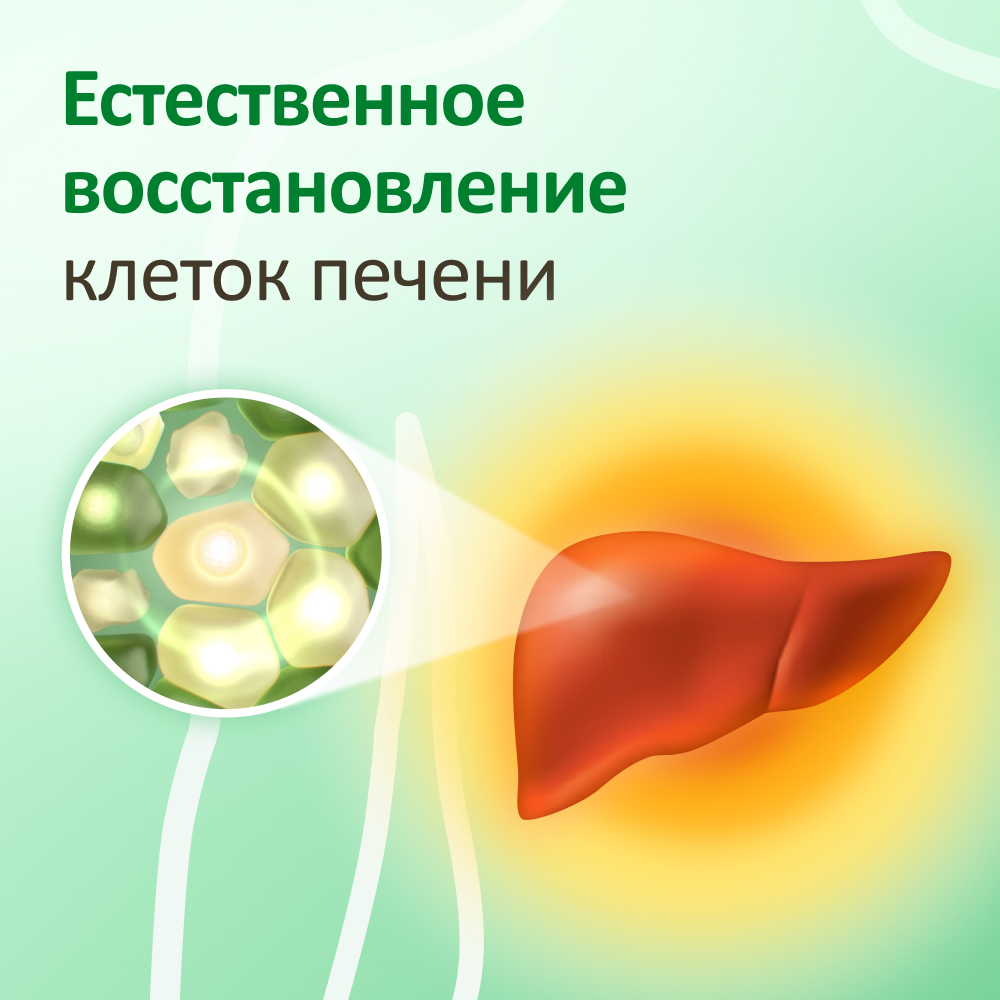 Естественное восстановление клеток печени